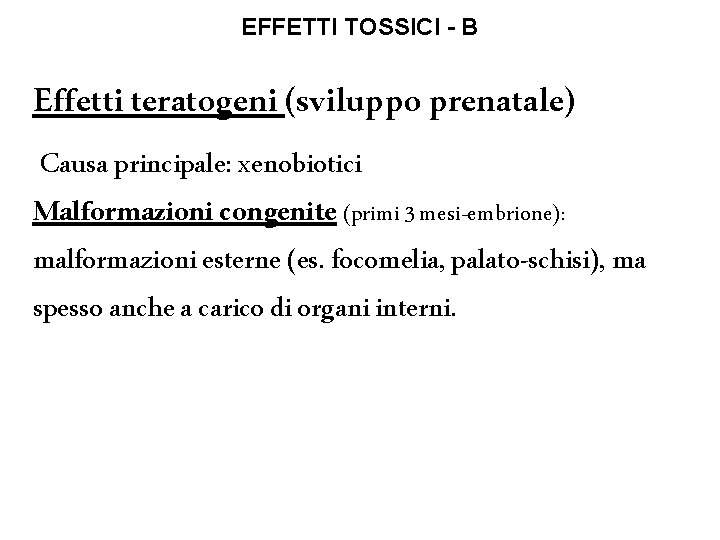 EFFETTI TOSSICI - B

Effetti teratogeni (sviluppo prenatale)

Causa principale: xenobiotici

Malformazioni congenite (primi 3 mesi-embrione): malformazioni esterne (es. focomelia, palato-schisi), ma spesso anche a carico di organi interni.